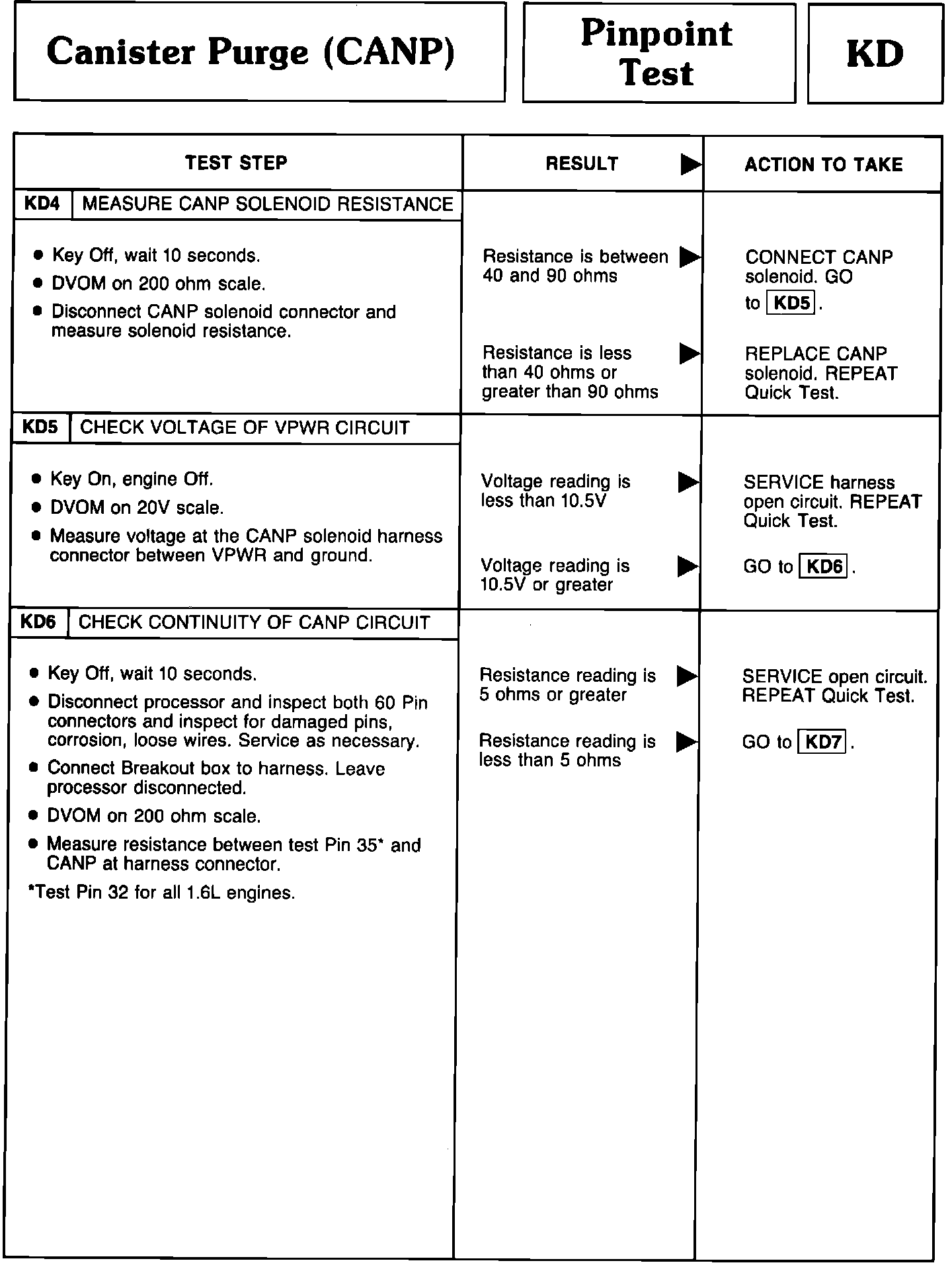 Canister Purge (CANP)

Pinpoint Test

KD

| TEST STEP | RESULT ▶ | ACTION TO TAKE |
|---|---|---|
| KD4 MEASURE CANP SOLENOID RESISTANCE | | |
| • Key Off, wait 10 seconds. • DVOM on 200 ohm scale. • Disconnect CANP solenoid connector and measure solenoid resistance. | Resistance is between 40 and 90 ohms ▶ | CONNECT CANP solenoid. GO to KD5. |
| | Resistance is less than 40 ohms or greater than 90 ohms ▶ | REPLACE CANP solenoid. REPEAT Quick Test. |
| KD5 CHECK VOLTAGE OF VPWR CIRCUIT | | |
| • Key On, engine Off. • DVOM on 20V scale. • Measure voltage at the CANP solenoid harness connector between VPWR and ground. | Voltage reading is less than 10.5V ▶ | SERVICE harness open circuit. REPEAT Quick Test. |
| | Voltage reading is 10.5V or greater ▶ | GO to KD6. |
| KD6 CHECK CONTINUITY OF CANP CIRCUIT | | |
| • Key Off, wait 10 seconds. • Disconnect processor and inspect both 60 Pin connectors and inspect for damaged pins, corrosion, loose wires. Service as necessary. • Connect Breakout box to harness. Leave processor disconnected. • DVOM on 200 ohm scale. • Measure resistance between test Pin 35* and CANP at harness connector. *Test Pin 32 for all 1.6L engines. | Resistance reading is 5 ohms or greater ▶ | SERVICE open circuit. REPEAT Quick Test. |
| | Resistance reading is less than 5 ohms ▶ | GO to KD7. |